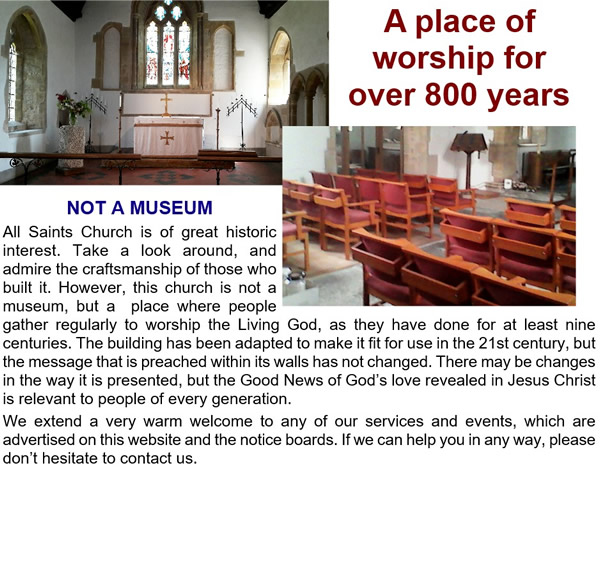 A place of worship for over 800 years

NOT A MUSEUM

All Saints Church is of great historic interest. Take a look around, and admire the craftsmanship of those who built it. However, this church is not a museum, but a place where people gather regularly to worship the Living God, as they have done for at least nine centuries. The building has been adapted to make it fit for use in the 21st century, but the message that is preached within its walls has not changed. There may be changes in the way it is presented, but the Good News of God's love revealed in Jesus Christ is relevant to people of every generation.

We extend a very warm welcome to any of our services and events, which are advertised on this website and the notice boards. If we can help you in any way, please don't hesitate to contact us.